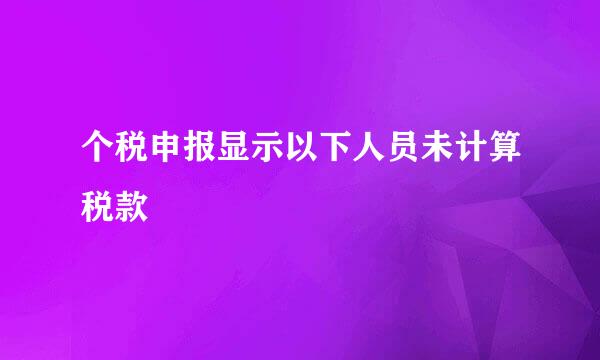 个税申报显示以下人员未计算税款